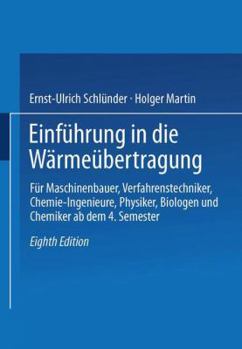 Ernst-Ulrich Schlünder · Holger Martin

Einführung in die Wärmeübertragung

Für Maschinenbauer, Verfahrenstechniker, Chemie-Ingenieure, Physiker, Biologen und Chemiker ab dem 4. Semester

Eighth Edition